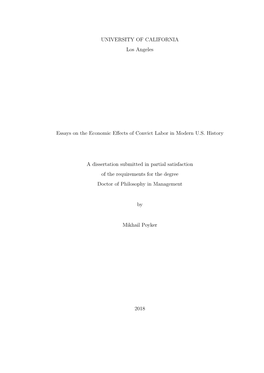 UNIVERSITY OF CALIFORNIA
Los Angeles

Essays on the Economic Effects of Convict Labor in Modern U.S. History

A dissertation submitted in partial satisfaction
of the requirements for the degree
Doctor of Philosophy in Management

by

Mikhail Poyker

2018